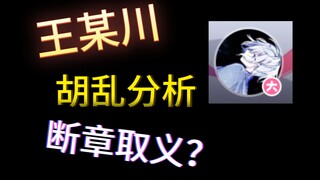 王某川

胡乱分析

断章取义？

大